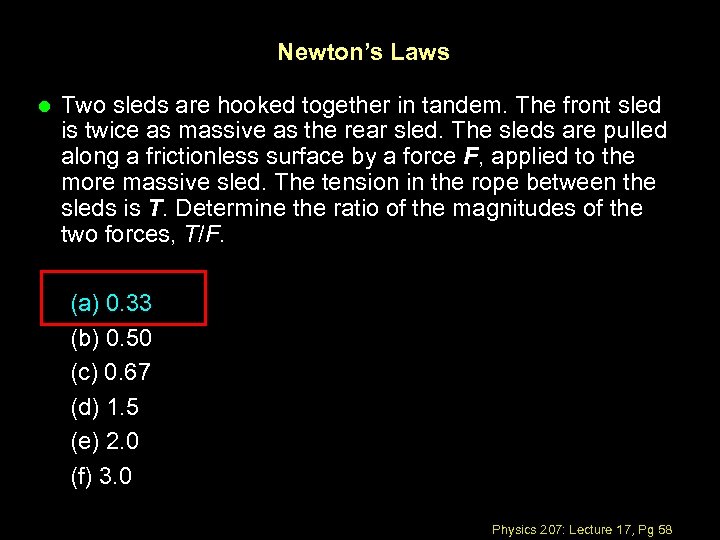 Newton's Laws

• Two sleds are hooked together in tandem. The front sled is twice as massive as the rear sled. The sleds are pulled along a frictionless surface by a force F, applied to the more massive sled. The tension in the rope between the sleds is T. Determine the ratio of the magnitudes of the two forces, T/F.

(a) 0.33
(b) 0.50
(c) 0.67
(d) 1.5
(e) 2.0
(f) 3.0

Physics 207: Lecture 17, Pg 58